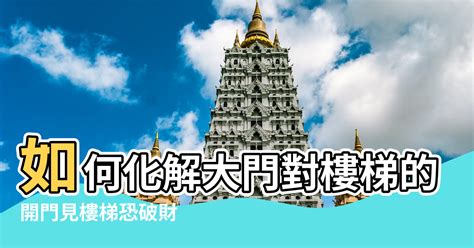 如何化解大門對樓梯的

開門見樓梯恐破財